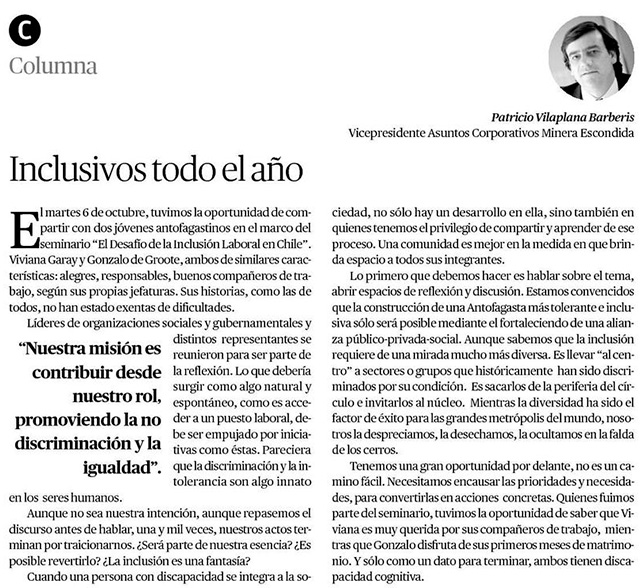 C
Columna

Patricio Vilaplana Barberis
Vicepresidente Asuntos Corporativos Minera Escondida

Inclusivos todo el año

El martes 6 de octubre, tuvimos la oportunidad de compartir con dos jóvenes antofagastinos en el marco del seminario "El Desafío de la Inclusión Laboral en Chile". Viviana Garay y Gonzalo de Groote, ambos de similares características: alegres, responsables, buenos compañeros de trabajo, según sus propias jefaturas. Sus historias, como las de todos, no han estado exentas de dificultades.

Líderes de organizaciones sociales y gubernamentales y distintos representantes se reunieron para ser parte de la reflexión. Lo que debería surgir como algo natural y espontáneo, como es acceder a un puesto laboral, debe ser empujado por iniciativas como éstas. Pareciera que la discriminación y la intolerancia son algo innato en los seres humanos.

"Nuestra misión es contribuir desde nuestro rol, promoviendo la no discriminación y la igualdad".

Aunque no sea nuestra intención, aunque repasemos el discurso antes de hablar, una y mil veces, nuestros actos terminan por traicionarnos. ¿Será parte de nuestra esencia? ¿Es posible revertirlo? ¿La inclusión es una fantasía?

Cuando una persona con discapacidad se integra a la sociedad, no sólo hay un desarrollo en ella, sino también en quienes tenemos el privilegio de compartir y aprender de ese proceso. Una comunidad es mejor en la medida en que brinda espacio a todos sus integrantes.

Lo primero que debemos hacer es hablar sobre el tema, abrir espacios de reflexión y discusión. Estamos convencidos que la construcción de una Antofagasta más tolerante e inclusiva sólo será posible mediante el fortaleciendo de una alianza público-privada-social. Aunque sabemos que la inclusión requiere de una mirada mucho más diversa. Es llevar "al centro" a sectores o grupos que históricamente han sido discriminados por su condición. Es sacarlos de la periferia del círculo e invitarlos al núcleo. Mientras la diversidad ha sido el factor de éxito para las grandes metrópolis del mundo, nosotros la despreciamos, la desechamos, la ocultamos en la falda de los cerros.

Tenemos una gran oportunidad por delante, no es un camino fácil. Necesitamos encausar las prioridades y necesidades, para convertirlas en acciones concretas. Quienes fuimos parte del seminario, tuvimos la oportunidad de saber que Viviana es muy querida por sus compañeros de trabajo, mientras que Gonzalo disfruta de sus primeros meses de matrimonio. Y sólo como un dato para terminar, ambos tienen discapacidad cognitiva.